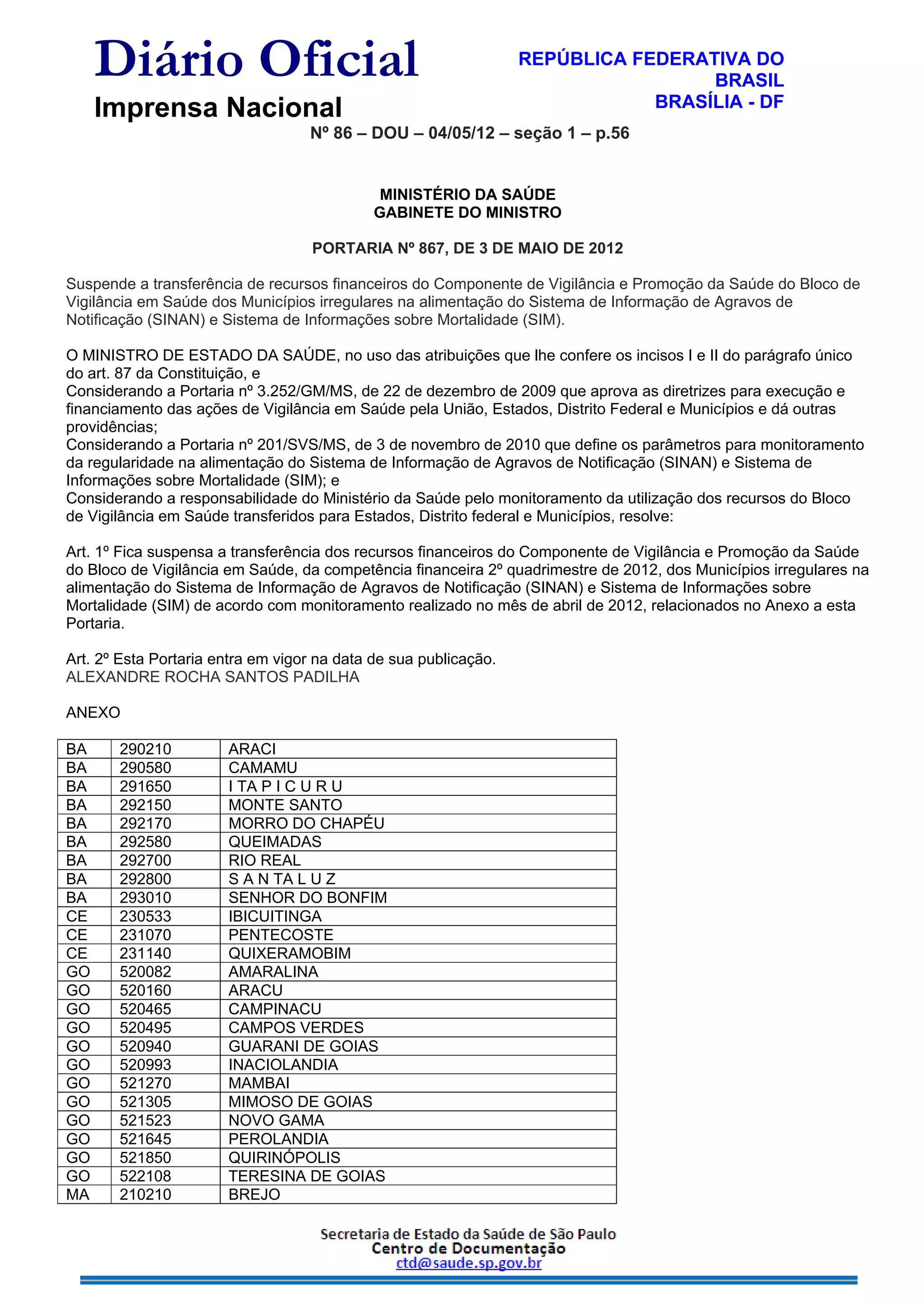 Diário Oficial
Imprensa Nacional

REPÚBLICA FEDERATIVA DO BRASIL
BRASÍLIA - DF

Nº 86 – DOU – 04/05/12 – seção 1 – p.56

MINISTÉRIO DA SAÚDE
GABINETE DO MINISTRO

PORTARIA Nº 867, DE 3 DE MAIO DE 2012

Suspende a transferência de recursos financeiros do Componente de Vigilância e Promoção da Saúde do Bloco de Vigilância em Saúde dos Municípios irregulares na alimentação do Sistema de Informação de Agravos de Notificação (SINAN) e Sistema de Informações sobre Mortalidade (SIM).

O MINISTRO DE ESTADO DA SAÚDE, no uso das atribuições que lhe confere os incisos I e II do parágrafo único do art. 87 da Constituição, e
Considerando a Portaria nº 3.252/GM/MS, de 22 de dezembro de 2009 que aprova as diretrizes para execução e financiamento das ações de Vigilância em Saúde pela União, Estados, Distrito Federal e Municípios e dá outras providências;
Considerando a Portaria nº 201/SVS/MS, de 3 de novembro de 2010 que define os parâmetros para monitoramento da regularidade na alimentação do Sistema de Informação de Agravos de Notificação (SINAN) e Sistema de Informações sobre Mortalidade (SIM); e
Considerando a responsabilidade do Ministério da Saúde pelo monitoramento da utilização dos recursos do Bloco de Vigilância em Saúde transferidos para Estados, Distrito federal e Municípios, resolve:

Art. 1º Fica suspensa a transferência dos recursos financeiros do Componente de Vigilância e Promoção da Saúde do Bloco de Vigilância em Saúde, da competência financeira 2º quadrimestre de 2012, dos Municípios irregulares na alimentação do Sistema de Informação de Agravos de Notificação (SINAN) e Sistema de Informações sobre Mortalidade (SIM) de acordo com monitoramento realizado no mês de abril de 2012, relacionados no Anexo a esta Portaria.

Art. 2º Esta Portaria entra em vigor na data de sua publicação.
ALEXANDRE ROCHA SANTOS PADILHA

ANEXO

| BA | 290210 | ARACI |
|---|---|---|
| BA | 290580 | CAMAMU |
| BA | 291650 | I TA P I C U R U |
| BA | 292150 | MONTE SANTO |
| BA | 292170 | MORRO DO CHAPÉU |
| BA | 292580 | QUEIMADAS |
| BA | 292700 | RIO REAL |
| BA | 292800 | S A N TA L U Z |
| BA | 293010 | SENHOR DO BONFIM |
| CE | 230533 | IBICUITINGA |
| CE | 231070 | PENTECOSTE |
| CE | 231140 | QUIXERAMOBIM |
| GO | 520082 | AMARALINA |
| GO | 520160 | ARACU |
| GO | 520465 | CAMPINACU |
| GO | 520495 | CAMPOS VERDES |
| GO | 520940 | GUARANI DE GOIAS |
| GO | 520993 | INACIOLANDIA |
| GO | 521270 | MAMBAI |
| GO | 521305 | MIMOSO DE GOIAS |
| GO | 521523 | NOVO GAMA |
| GO | 521645 | PEROLANDIA |
| GO | 521850 | QUIRINÓPOLIS |
| GO | 522108 | TERESINA DE GOIAS |
| MA | 210210 | BREJO |

Secretaria de Estado da Saúde de São Paulo
Centro de Documentação
ctd@saude.sp.gov.br